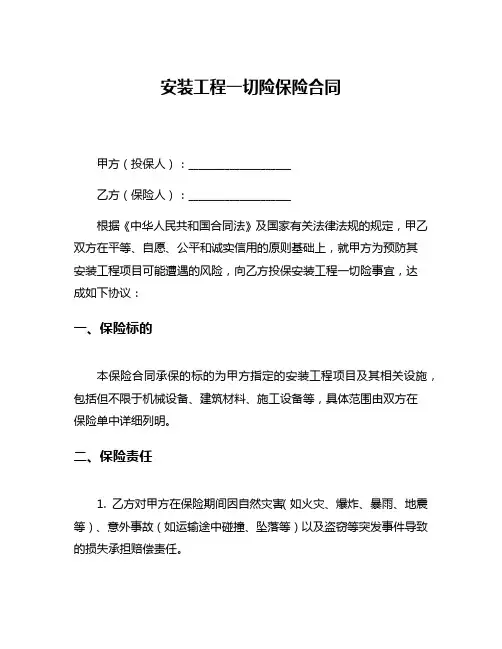 安装工程一切险保险合同

甲方（投保人）：__________________

乙方（保险人）：__________________

根据《中华人民共和国合同法》及国家有关法律法规的规定，甲乙双方在平等、自愿、公平和诚实信用的原则基础上，就甲方为预防其安装工程项目可能遭遇的风险，向乙方投保安装工程一切险事宜，达成如下协议：

一、保险标的

本保险合同承保的标的为甲方指定的安装工程项目及其相关设施，包括但不限于机械设备、建筑材料、施工设备等，具体范围由双方在保险单中详细列明。

二、保险责任

1. 乙方对甲方在保险期间因自然灾害（如火灾、爆炸、暴雨、地震等）、意外事故（如运输途中碰撞、坠落等）以及盗窃等突发事件导致的损失承担赔偿责任。